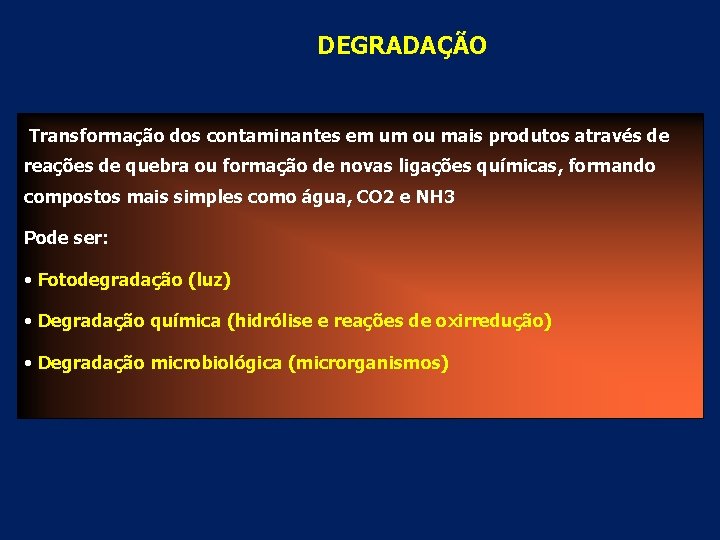 DEGRADAÇÃO

Transformação dos contaminantes em um ou mais produtos através de reações de quebra ou formação de novas ligações químicas, formando compostos mais simples como água, CO2 e NH3

Pode ser:

• Fotodegradação (luz)

• Degradação química (hidrólise e reações de oxirredução)

• Degradação microbiológica (microrganismos)